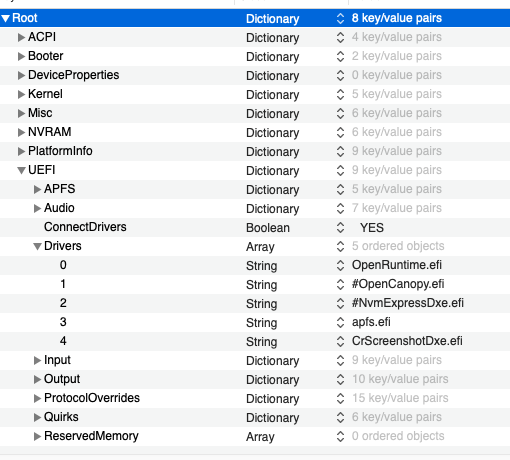 | | | |
|---|---|---|
| Root | Dictionary | 8 key/value pairs |
| ACPI | Dictionary | 4 key/value pairs |
| Booter | Dictionary | 2 key/value pairs |
| DeviceProperties | Dictionary | 0 key/value pairs |
| Kernel | Dictionary | 5 key/value pairs |
| Misc | Dictionary | 6 key/value pairs |
| NVRAM | Dictionary | 6 key/value pairs |
| PlatformInfo | Dictionary | 9 key/value pairs |
| UEFI | Dictionary | 9 key/value pairs |
| APFS | Dictionary | 5 key/value pairs |
| Audio | Dictionary | 7 key/value pairs |
| ConnectDrivers | Boolean | YES |
| Drivers | Array | 5 ordered objects |
| 0 | String | OpenRuntime.efi |
| 1 | String | #OpenCanopy.efi |
| 2 | String | #NvmExpressDxe.efi |
| 3 | String | apfs.efi |
| 4 | String | CrScreenshotDxe.efi |
| Input | Dictionary | 9 key/value pairs |
| Output | Dictionary | 10 key/value pairs |
| ProtocolOverrides | Dictionary | 15 key/value pairs |
| Quirks | Dictionary | 6 key/value pairs |
| ReservedMemory | Array | 0 ordered objects |